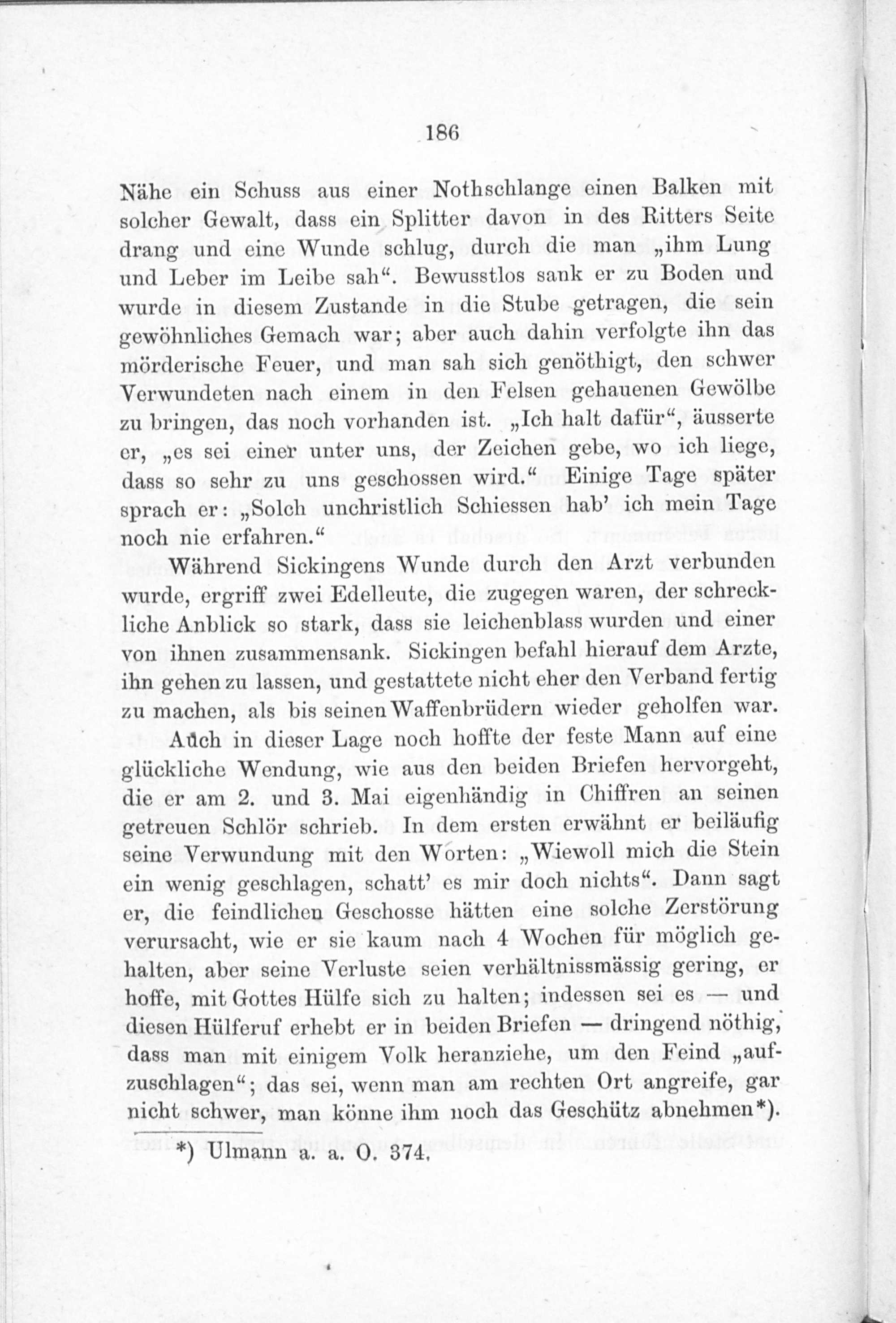 186

Nähe ein Schuss aus einer Nothschlange einen Balken mit solcher Gewalt, dass ein Splitter davon in des Ritters Seite drang und eine Wunde schlug, durch die man „ihm Lung und Leber im Leibe sah“. Bewusstlos sank er zu Boden und wurde in diesem Zustande in die Stube getragen, die sein gewöhnliches Gemach war; aber auch dahin verfolgte ihn das mörderische Feuer, und man sah sich genöthigt, den schwer Verwundeten nach einem in den Felsen gehauenen Gewölbe zu bringen, das noch vorhanden ist. „Ich halt dafür“, äusserte er, „es sei einer unter uns, der Zeichen gebe, wo ich liege, dass so sehr zu uns geschossen wird.“ Einige Tage später sprach er: „Solch unchristlich Schiessen hab' ich mein Tage noch nie erfahren.“

Während Sickingens Wunde durch den Arzt verbunden wurde, ergriff zwei Edelleute, die zugegen waren, der schreckliche Anblick so stark, dass sie leichenblass wurden und einer von ihnen zusammensank. Sickingen befahl hierauf dem Arzte, ihn gehen zu lassen, und gestattete nicht eher den Verband fertig zu machen, als bis seinen Waffenbrüdern wieder geholfen war.

Auch in dieser Lage noch hoffte der feste Mann auf eine glückliche Wendung, wie aus den beiden Briefen hervorgeht, die er am 2. und 3. Mai eigenhändig in Chiffren an seinen getreuen Schlör schrieb. In dem ersten erwähnt er beiläufig seine Verwundung mit den Worten: „Wiewoll mich die Stein ein wenig geschlagen, schatt' es mir doch nichts“. Dann sagt er, die feindlichen Geschosse hätten eine solche Zerstörung verursacht, wie er sie kaum nach 4 Wochen für möglich gehalten, aber seine Verluste seien verhältnissmässig gering, er hoffe, mit Gottes Hülfe sich zu halten; indessen sei es — und diesen Hülferuf erhebt er in beiden Briefen — dringend nöthig, dass man mit einigem Volk heranziehe, um den Feind „aufzuschlagen“; das sei, wenn man am rechten Ort angreife, gar nicht schwer, man könne ihm noch das Geschütz abnehmen*).

*) Ulmann a. a. O. 374.